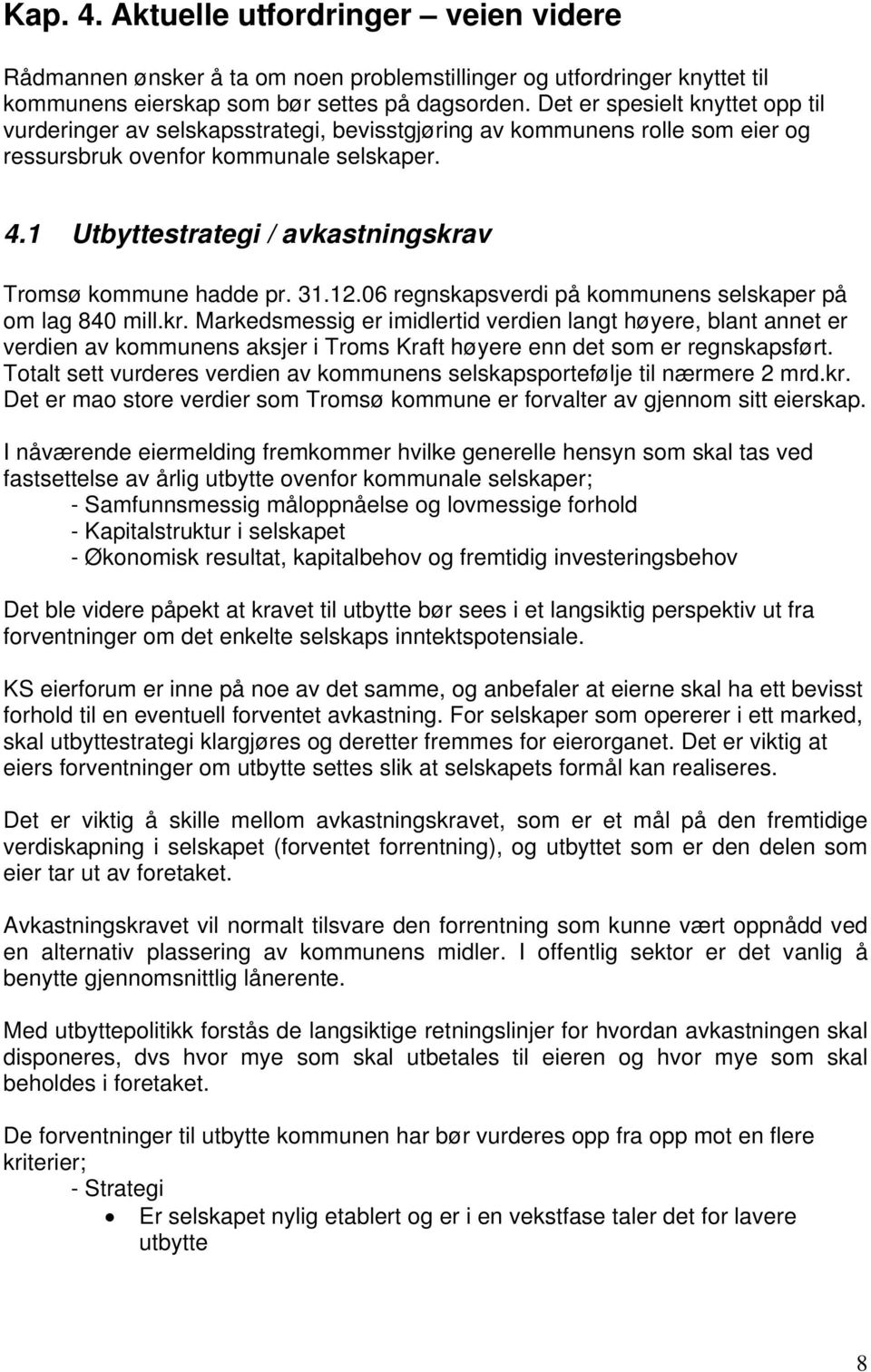 Kap. 4. Aktuelle utfordringer – veien videre

Rådmannen ønsker å ta om noen problemstillinger og utfordringer knyttet til kommunens eierskap som bør settes på dagsorden. Det er spesielt knyttet opp til vurderinger av selskapsstrategi, bevisstgjøring av kommunens rolle som eier og ressursbruk ovenfor kommunale selskaper.

4.1 Utbyttestrategi / avkastningskrav

Tromsø kommune hadde pr. 31.12.06 regnskapsverdi på kommunens selskaper på om lag 840 mill.kr. Markedsmessig er imidlertid verdien langt høyere, blant annet er verdien av kommunens aksjer i Troms Kraft høyere enn det som er regnskapsført. Totalt sett vurderes verdien av kommunens selskapsportefølje til nærmere 2 mrd.kr. Det er mao store verdier som Tromsø kommune er forvalter av gjennom sitt eierskap.

I nåværende eiermelding fremkommer hvilke generelle hensyn som skal tas ved fastsettelse av årlig utbytte ovenfor kommunale selskaper;
- Samfunnsmessig måloppnåelse og lovmessige forhold
- Kapitalstruktur i selskapet
- Økonomisk resultat, kapitalbehov og fremtidig investeringsbehov

Det ble videre påpekt at kravet til utbytte bør sees i et langsiktig perspektiv ut fra forventninger om det enkelte selskaps inntektspotensiale.

KS eierforum er inne på noe av det samme, og anbefaler at eierne skal ha ett bevisst forhold til en eventuell forventet avkastning. For selskaper som opererer i ett marked, skal utbyttestrategi klargjøres og deretter fremmes for eierorganet. Det er viktig at eiers forventninger om utbytte settes slik at selskapets formål kan realiseres.

Det er viktig å skille mellom avkastningskravet, som er et mål på den fremtidige verdiskapning i selskapet (forventet forrentning), og utbyttet som er den delen som eier tar ut av foretaket.

Avkastningskravet vil normalt tilsvare den forrentning som kunne vært oppnådd ved en alternativ plassering av kommunens midler. I offentlig sektor er det vanlig å benytte gjennomsnittlig lånerente.

Med utbyttepolitikk forstås de langsiktige retningslinjer for hvordan avkastningen skal disponeres, dvs hvor mye som skal utbetales til eieren og hvor mye som skal beholdes i foretaket.

De forventninger til utbytte kommunen har bør vurderes opp fra opp mot en flere kriterier;
- Strategi
• Er selskapet nylig etablert og er i en vekstfase taler det for lavere utbytte

8